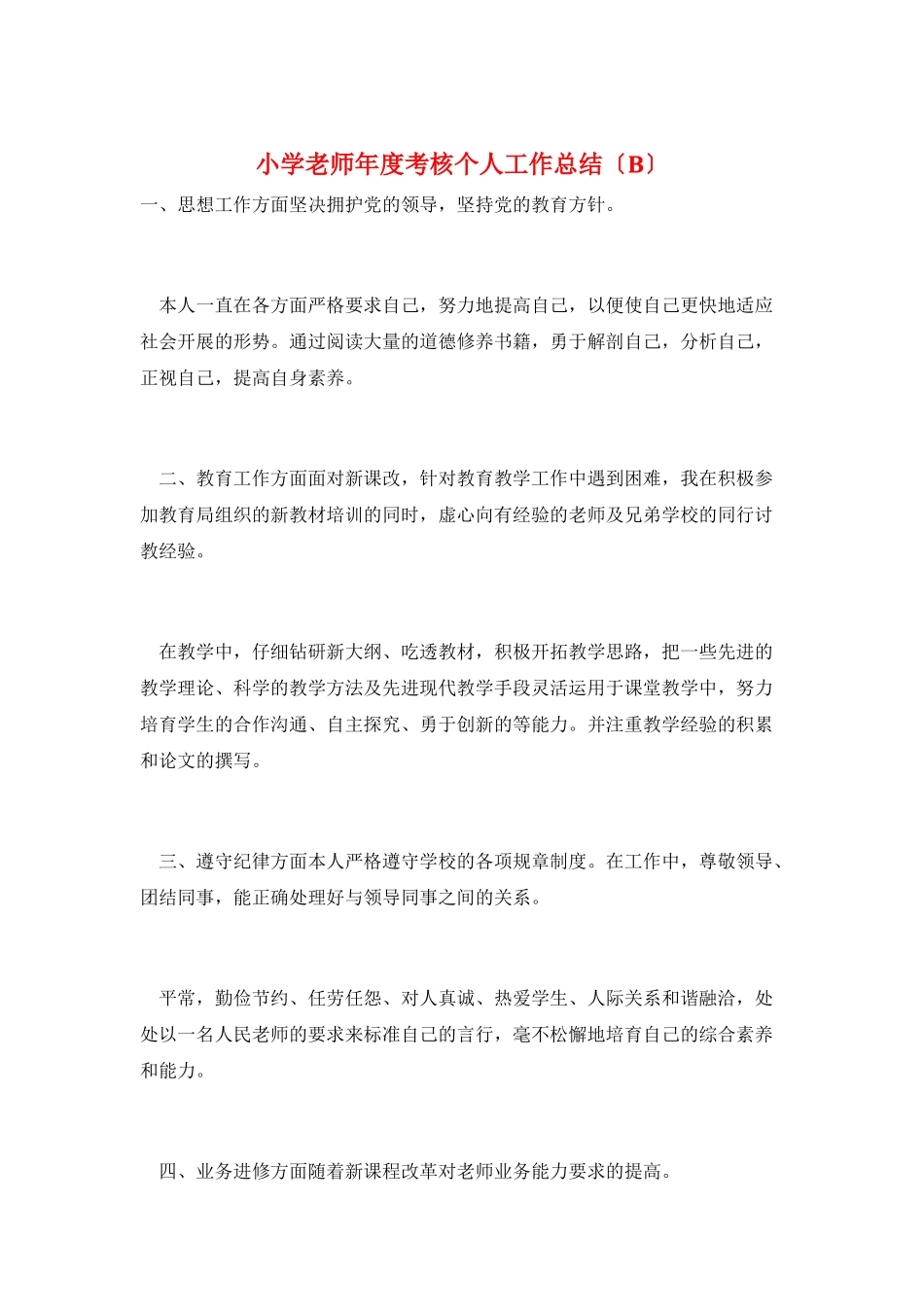 小学老师年度考核个人工作总结〔B〕

一、思想工作方面坚决拥护党的领导，坚持党的教育方针。

本人一直在各方面严格要求自己，努力地提高自己，以便使自己更快地适应社会开展的形势。通过阅读大量的道德修养书籍，勇于解剖自己，分析自己，正视自己，提高自身素养。

二、教育工作方面面对新课改，针对教育教学工作中遇到困难，我在积极参加教育局组织的新教材培训的同时，虚心向有经验的老师及兄弟学校的同行讨教经验。

在教学中，仔细钻研新大纲、吃透教材，积极开拓教学思路，把一些先进的教学理论、科学的教学方法及先进现代教学手段灵活运用于课堂教学中，努力培育学生的合作沟通、自主探究、勇于创新的等能力。并注重教学经验的积累和论文的撰写。

三、遵守纪律方面本人严格遵守学校的各项规章制度。在工作中，尊敬领导、团结同事，能正确处理好与领导同事之间的关系。

平常，勤俭节约、任劳任怨、对人真诚、热爱学生、人际关系和谐融洽，处处以一名人民老师的要求来标准自己的言行，毫不松懈地培育自己的综合素养和能力。

四、业务进修方面随着新课程改革对老师业务能力要求的提高。